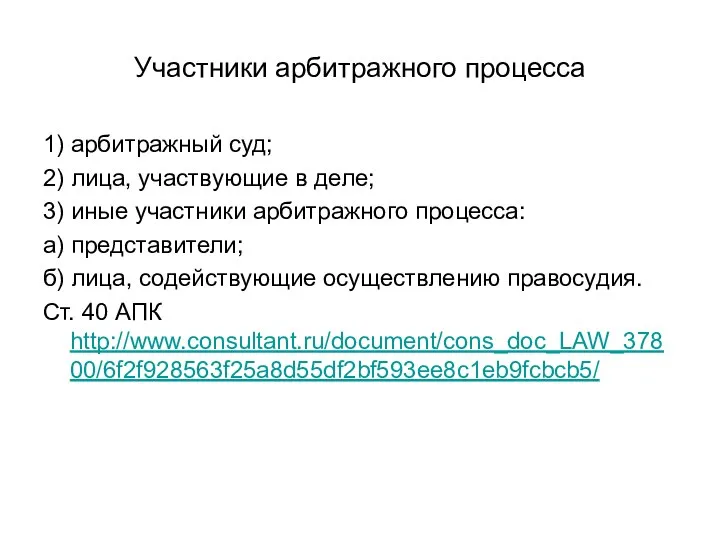 Участники арбитражного процесса

1) арбитражный суд;

2) лица, участвующие в деле;

3) иные участники арбитражного процесса:

а) представители;

б) лица, содействующие осуществлению правосудия.

Ст. 40 АПК http://www.consultant.ru/document/cons_doc_LAW_37800/6f2f928563f25a8d55df2bf593ee8c1eb9fcbcb5/